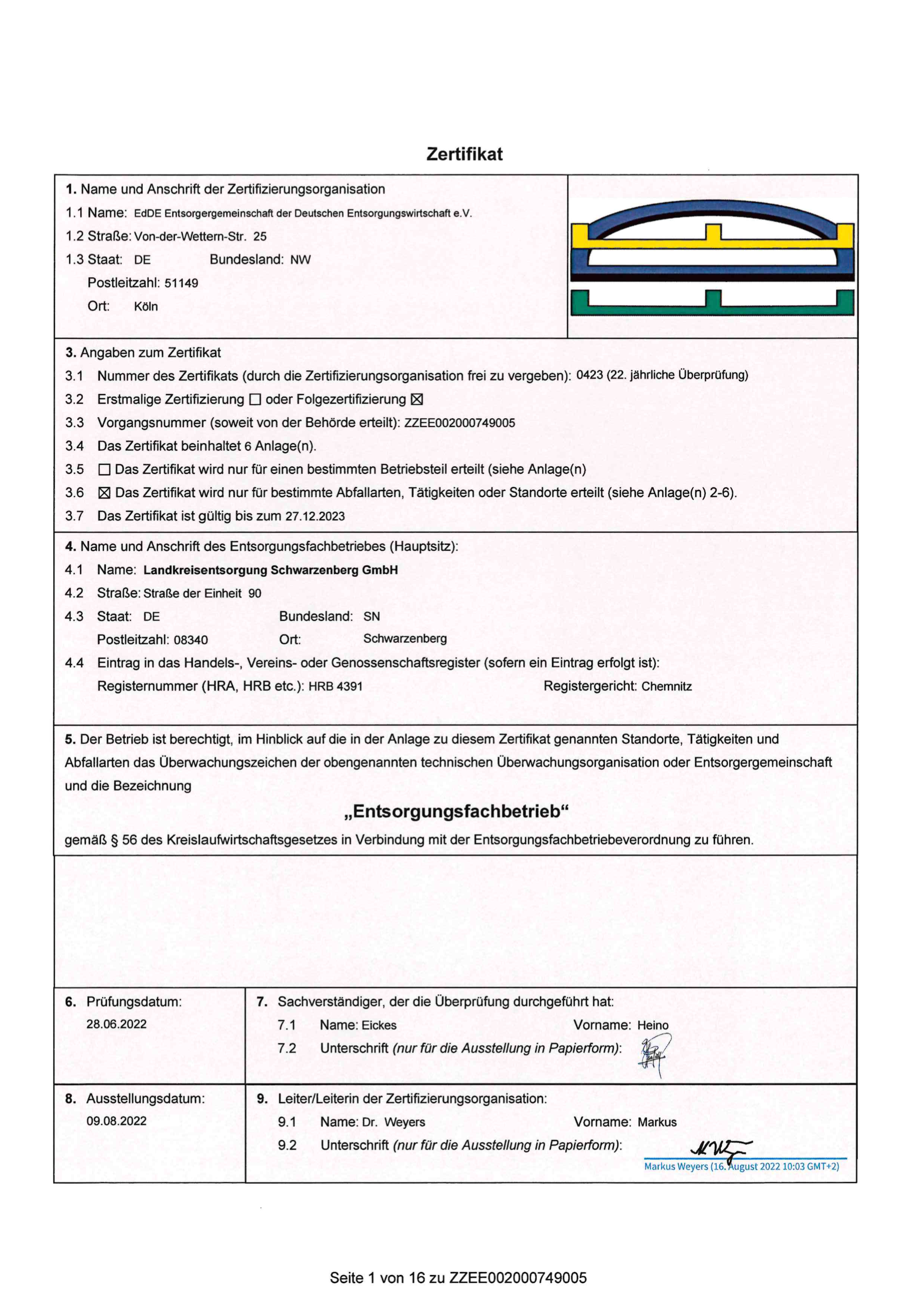 Zertifikat

1. Name und Anschrift der Zertifizierungsorganisation
1.1 Name: EdDE Entsorgergemeinschaft der Deutschen Entsorgungswirtschaft e.V.
1.2 Straße: Von-der-Wettern-Str. 25
1.3 Staat: DE Bundesland: NW
Postleitzahl: 51149
Ort: Köln

3. Angaben zum Zertifikat
3.1 Nummer des Zertifikats (durch die Zertifizierungsorganisation frei zu vergeben): 0423 (22. jährliche Überprüfung)
3.2 Erstmalige Zertifizierung ☐ oder Folgezertifizierung ☒
3.3 Vorgangsnummer (soweit von der Behörde erteilt): ZZEE002000749005
3.4 Das Zertifikat beinhaltet 6 Anlage(n).
3.5 ☐ Das Zertifikat wird nur für einen bestimmten Betriebsteil erteilt (siehe Anlage(n)
3.6 ☒ Das Zertifikat wird nur für bestimmte Abfallarten, Tätigkeiten oder Standorte erteilt (siehe Anlage(n) 2-6).
3.7 Das Zertifikat ist gültig bis zum 27.12.2023

4. Name und Anschrift des Entsorgungsfachbetriebes (Hauptsitz):
4.1 Name: Landkreisentsorgung Schwarzenberg GmbH
4.2 Straße: Straße der Einheit 90
4.3 Staat: DE Bundesland: SN
Postleitzahl: 08340 Ort: Schwarzenberg
4.4 Eintrag in das Handels-, Vereins- oder Genossenschaftsregister (sofern ein Eintrag erfolgt ist):
Registernummer (HRA, HRB etc.): HRB 4391 Registergericht: Chemnitz

5. Der Betrieb ist berechtigt, im Hinblick auf die in der Anlage zu diesem Zertifikat genannten Standorte, Tätigkeiten und Abfallarten das Überwachungszeichen der obengenannten technischen Überwachungsorganisation oder Entsorgergemeinschaft und die Bezeichnung

„Entsorgungsfachbetrieb“

gemäß § 56 des Kreislaufwirtschaftsgesetzes in Verbindung mit der Entsorgungsfachbetriebeverordnung zu führen.

6. Prüfungsdatum:
28.06.2022

7. Sachverständiger, der die Überprüfung durchgeführt hat:
7.1 Name: Eickes Vorname: Heino
7.2 Unterschrift (nur für die Ausstellung in Papierform):

8. Ausstellungsdatum:
09.08.2022

9. Leiter/Leiterin der Zertifizierungsorganisation:
9.1 Name: Dr. Weyers Vorname: Markus
9.2 Unterschrift (nur für die Ausstellung in Papierform):
Markus Weyers (16. August 2022 10:03 GMT+2)

Seite 1 von 16 zu ZZEE002000749005